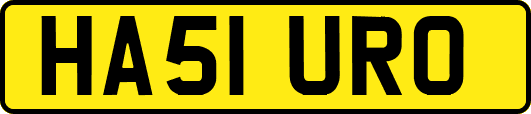 HA51 URO